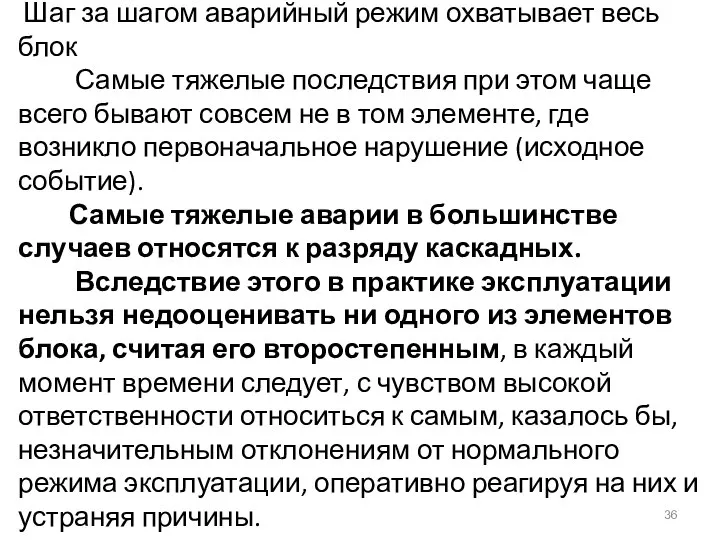 Шаг за шагом аварийный режим охватывает весь блок

Самые тяжелые последствия при этом чаще всего бывают совсем не в том элементе, где возникло первоначальное нарушение (исходное событие).

Самые тяжелые аварии в большинстве случаев относятся к разряду каскадных.

Вследствие этого в практике эксплуатации нельзя недооценивать ни одного из элементов блока, считая его второстепенным, в каждый момент времени следует, с чувством высокой ответственности относиться к самым, казалось бы, незначительным отклонениям от нормального режима эксплуатации, оперативно реагируя на них и устраняя причины.

36